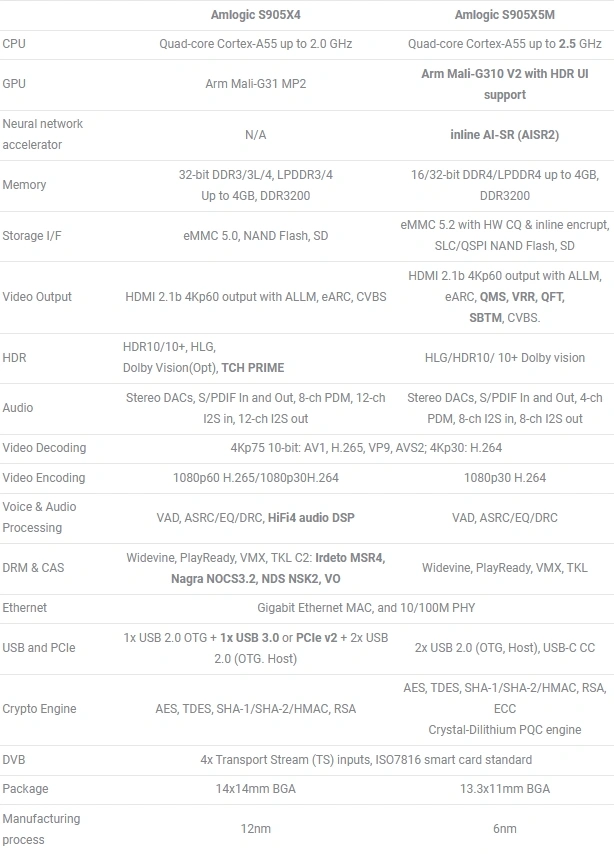 | | Amlogic S905X4 | Amlogic S905X5M |
|---|---|---|
| CPU | Quad-core Cortex-A55 up to 2.0 GHz | Quad-core Cortex-A55 up to 2.5 GHz |
| GPU | Arm Mali-G31 MP2 | Arm Mali-G310 V2 with HDR UI support |
| Neural network accelerator | N/A | inline AI-SR (AISR2) |
| Memory | 32-bit DDR3/3L/4, LPDDR3/4 Up to 4GB, DDR3200 | 16/32-bit DDR4/LPDDR4 up to 4GB, DDR3200 |
| Storage I/F | eMMC 5.0, NAND Flash, SD | eMMC 5.2 with HW CQ & inline encrupt, SLC/QSPI NAND Flash, SD |
| Video Output | HDMI 2.1b 4Kp60 output with ALLM, eARC, CVBS | HDMI 2.1b 4Kp60 output with ALLM, eARC, QMS, VRR, QFT, SBTM, CVBS. |
| HDR | HDR10/10+, HLG, Dolby Vision(Opt), TCH PRIME | HLG/HDR10/ 10+ Dolby vision |
| Audio | Stereo DACs, S/PDIF In and Out, 8-ch PDM, 12-ch I2S in, 12-ch I2S out | Stereo DACs, S/PDIF In and Out, 4-ch PDM, 8-ch I2S in, 8-ch I2S out |
| Video Decoding | 4Kp75 10-bit: AV1, H.265, VP9, AVS2; 4Kp30: H.264 | |
| Video Encoding | 1080p60 H.265/1080p30H.264 | 1080p30 H.264 |
| Voice & Audio Processing | VAD, ASRC/EQ/DRC, HiFi4 audio DSP | VAD, ASRC/EQ/DRC |
| DRM & CAS | Widevine, PlayReady, VMX, TKL C2: Irdeto MSR4, Nagra NOCS3.2, NDS NSK2, VO | Widevine, PlayReady, VMX, TKL |
| Ethernet | Gigabit Ethernet MAC, and 10/100M PHY | |
| USB and PCIe | 1x USB 2.0 OTG + 1x USB 3.0 or PCIe v2 + 2x USB 2.0 (OTG. Host) | 2x USB 2.0 (OTG, Host), USB-C CC |
| Crypto Engine | AES, TDES, SHA-1/SHA-2/HMAC, RSA | AES, TDES, SHA-1/SHA-2/HMAC, RSA, ECC Crystal-Dilithium PQC engine |
| DVB | 4x Transport Stream (TS) inputs, ISO7816 smart card standard | |
| Package | 14x14mm BGA | 13.3x11mm BGA |
| Manufacturing process | 12nm | 6nm |